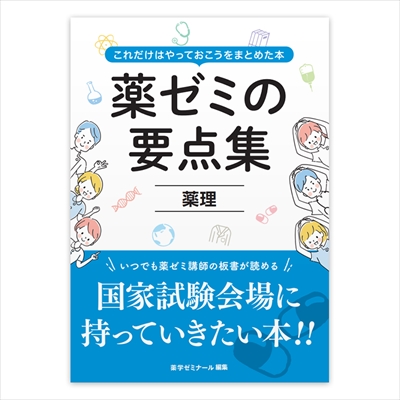 これだけはやっておこうをまとめた本

薬ゼミの要点集

薬理

いつでも薬ゼミ講師の板書が読める

国家試験会場に持っていきたい本!!

薬学ゼミナール 編集